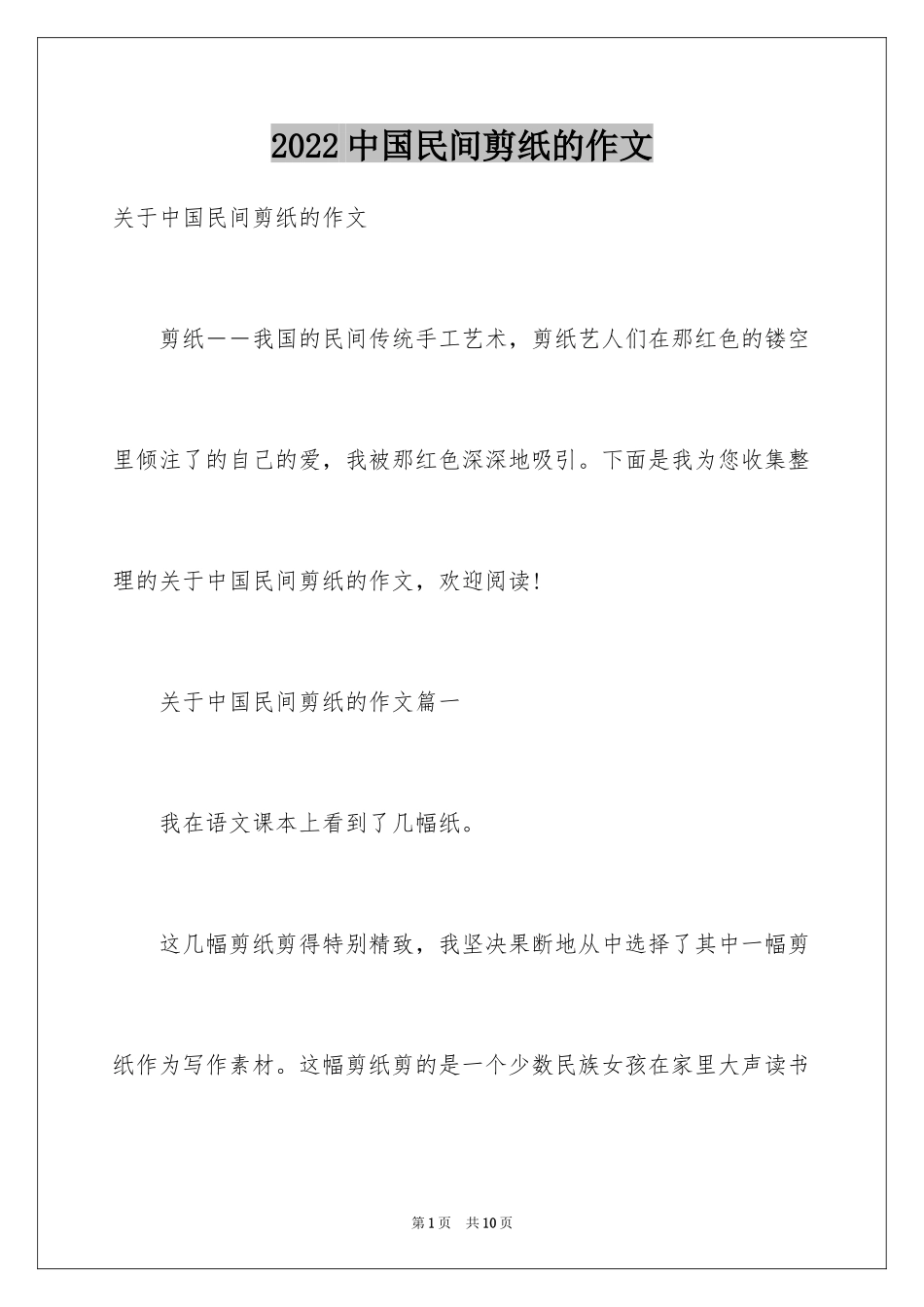 2022 中国民间剪纸的作文

关于中国民间剪纸的作文

剪纸——我国的民间传统手工艺术，剪纸艺人们在那红色的镂空里倾注了的自己的爱，我被那红色深深地吸引。下面是我为您收集整理的关于中国民间剪纸的作文，欢迎阅读!

关于中国民间剪纸的作文篇一

我在语文课本上看到了几幅纸。

这几幅剪纸剪得特别精致，我坚决果断地从中选择了其中一幅剪纸作为写作素材。这幅剪纸剪的是一个少数民族女孩在家里大声读书

第 1 页 共 10 页